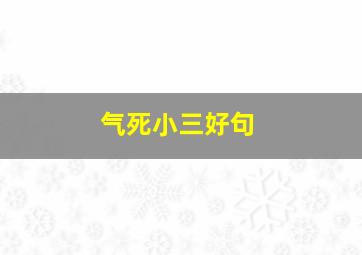 气死小三好句